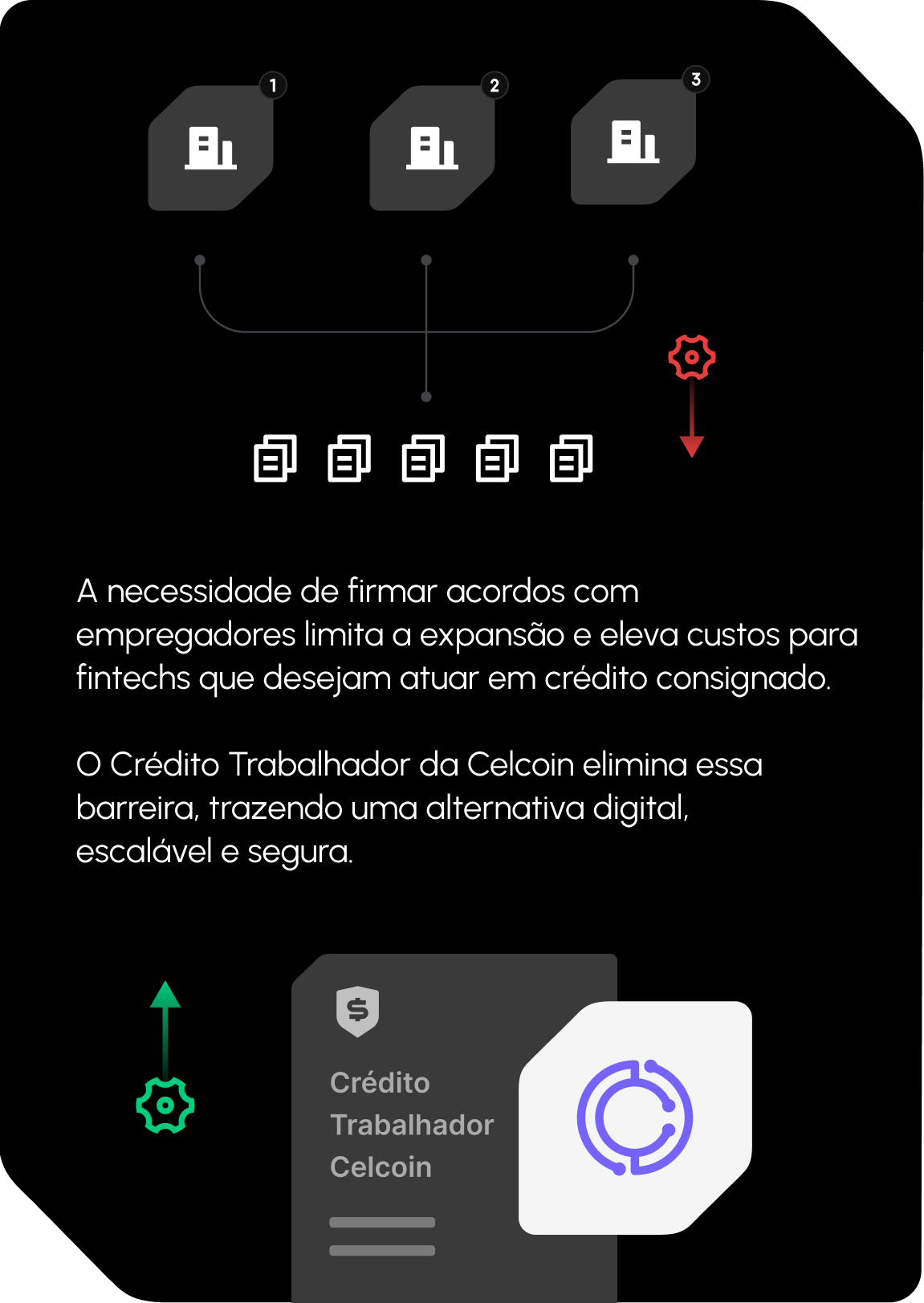 1

2

3

A necessidade de firmar acordos com empregadores limita a expansão e eleva custos para fintechs que desejam atuar em crédito consignado.

O Crédito Trabalhador da Celcoin elimina essa barreira, trazendo uma alternativa digital, escalável e segura.

Crédito Trabalhador Celcoin